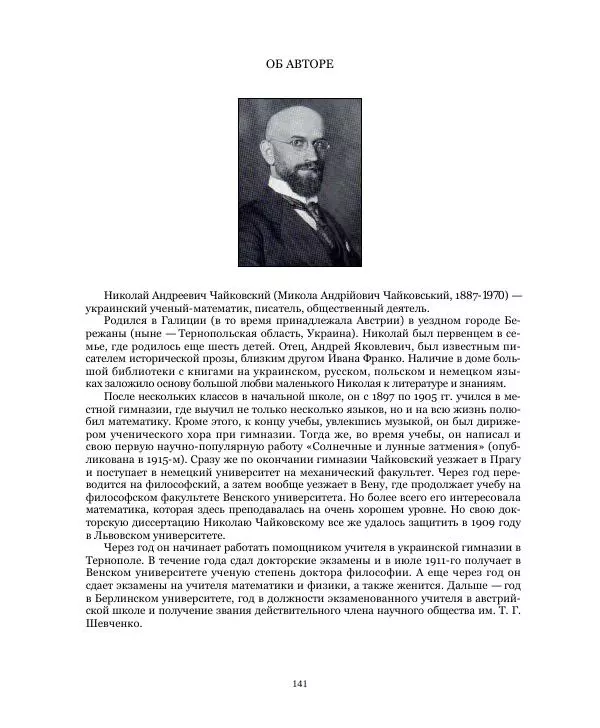 ОБ АВТОРЕ

Николай Андреевич Чайковский (Микола Андрійович Чайковський, 1887-1970) — украинский ученый-математик, писатель, общественный деятель.

Родился в Галиции (в то время принадлежала Австрии) в уездном городе Бережаны (ныне — Тернопольская область, Украина). Николай был первенцем в семье, где родилось еще шесть детей. Отец, Андрей Яковлевич, был известным писателем исторической прозы, близким другом Ивана Франко. Наличие в доме большой библиотеки с книгами на украинском, русском, польском и немецком языках заложило основу большой любви маленького Николая к литературе и знаниям.

После нескольких классов в начальной школе, он с 1897 по 1905 гг. учился в местной гимназии, где выучил не только несколько языков, но и на всю жизнь полюбил математику. Кроме этого, к концу учебы, увлекшись музыкой, он был дирижером ученического хора при гимназии. Тогда же, во время учебы, он написал и свою первую научно-популярную работу «Солнечные и лунные затмения» (опубликована в 1915-м). Сразу же по окончании гимназии Чайковский уезжает в Прагу и поступает в немецкий университет на механический факультет. Через год переводится на философский, а затем вообще уезжает в Вену, где продолжает учебу на философском факультете Венского университета. Но более всего его интересовала математика, которая здесь преподавалась на очень хорошем уровне. Но свою докторскую диссертацию Николаю Чайковскому все же удалось защитить в 1909 году в Львовском университете.

Через год он начинает работать помощником учителя в украинской гимназии в Тернополе. В течение года сдал докторские экзамены и в июле 1911-го получает в Венском университете ученую степень доктора философии. А еще через год он сдает экзамены на учителя математики и физики, а также женится. Дальше — год в Берлинском университете, год в должности экзаменованного учителя в австрийской школе и получение звания действительного члена научного общества им. Т. Г. Шевченко.

141